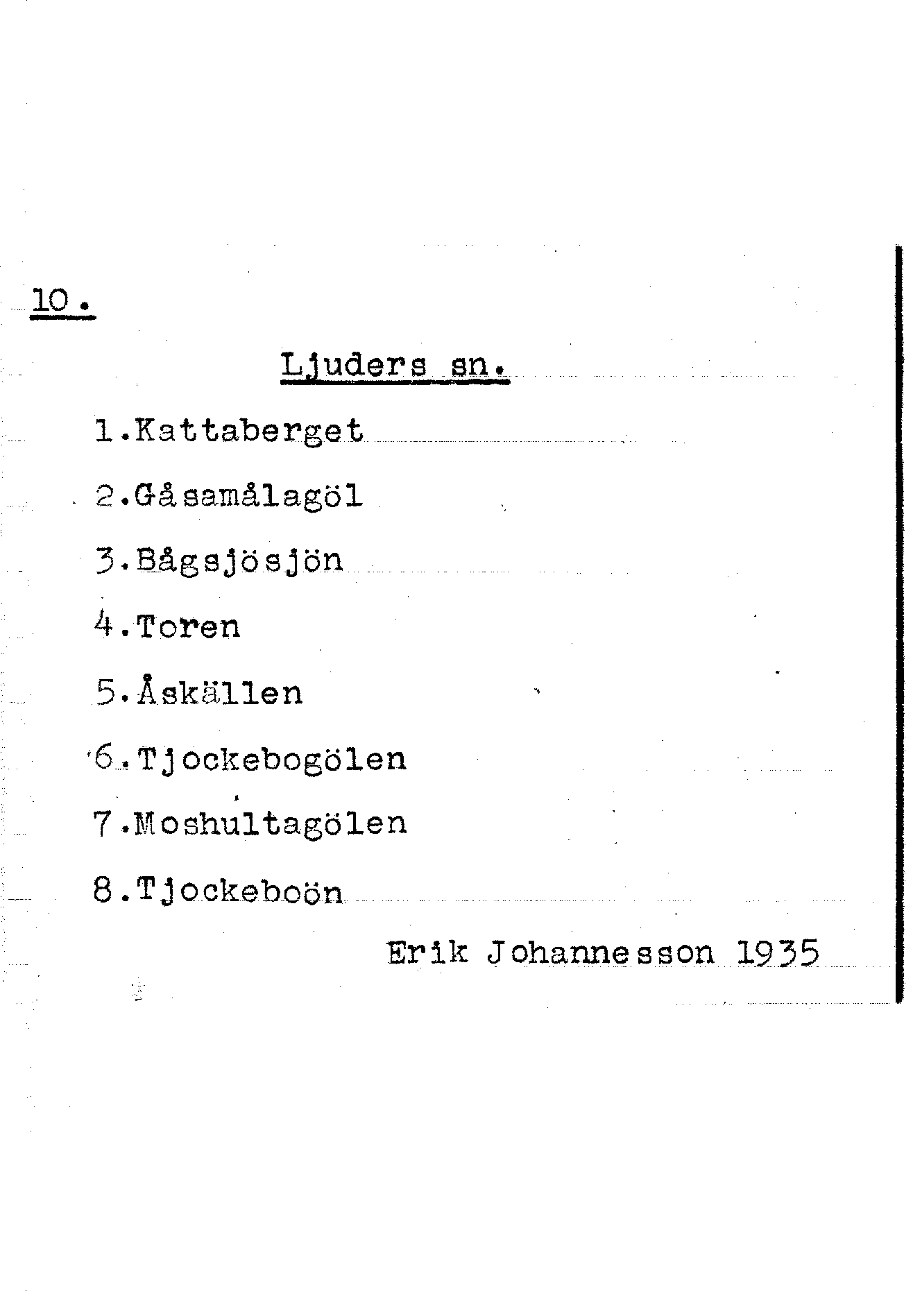 10.

Ljuders sn.

1.Kattaberget

2.Gåsamålagöl

3.Bågsjösjön

4.Toren

5.Åskällen

6.Tjockebogölen

7.Moshultagölen

8.Tjockeboön

Erik Johannesson 1935